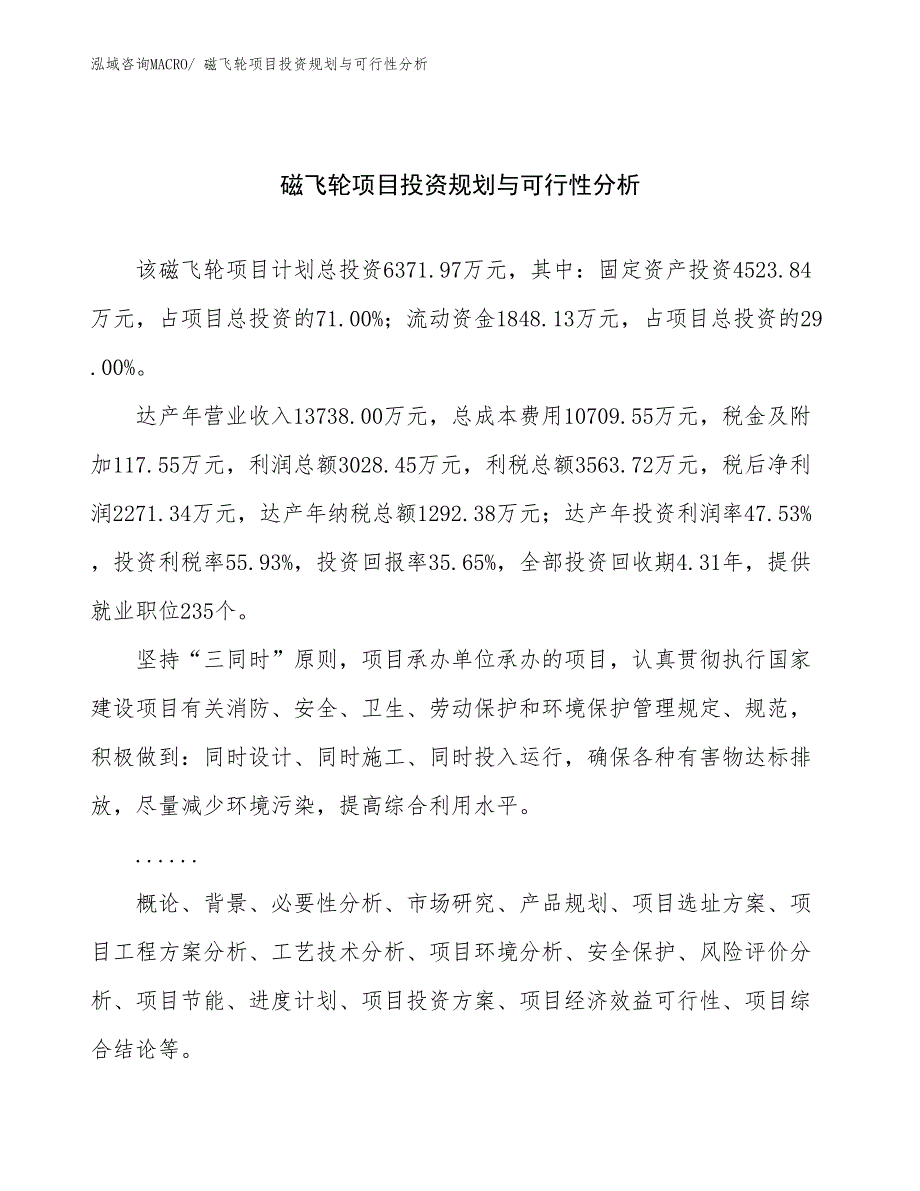 泓域咨询MACRO/ 磁飞轮项目投资规划与可行性分析

磁飞轮项目投资规划与可行性分析

该磁飞轮项目计划总投资6371.97万元，其中：固定资产投资4523.84万元，占项目总投资的71.00%；流动资金1848.13万元，占项目总投资的29.00%。

达产年营业收入13738.00万元，总成本费用10709.55万元，税金及附加117.55万元，利润总额3028.45万元，利税总额3563.72万元，税后净利润2271.34万元，达产年纳税总额1292.38万元；达产年投资利润率47.53%，投资利税率55.93%，投资回报率35.65%，全部投资回收期4.31年，提供就业职位235个。

坚持“三同时”原则，项目承办单位承办的项目，认真贯彻执行国家建设项目有关消防、安全、卫生、劳动保护和环境保护管理规定、规范，积极做到：同时设计、同时施工、同时投入运行，确保各种有害物达标排放，尽量减少环境污染，提高综合利用水平。

......

概论、背景、必要性分析、市场研究、产品规划、项目选址方案、项目工程方案分析、工艺技术分析、项目环境分析、安全保护、风险评价分析、项目节能、进度计划、项目投资方案、项目经济效益可行性、项目综合结论等。